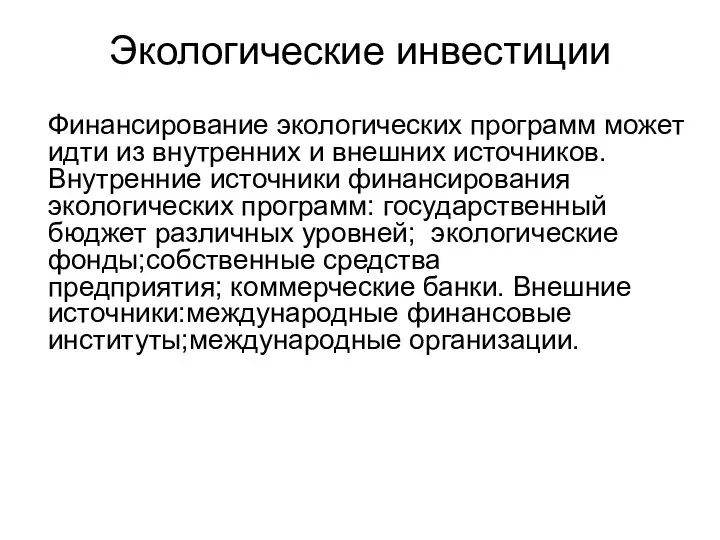 Экологические инвестиции

Финансирование экологических программ может идти из внутренних и внешних источников. Внутренние источники финансирования экологических программ: государственный бюджет различных уровней; экологические фонды;собственные средства предприятия; коммерческие банки. Внешние источники:международные финансовые институты;международные организации.